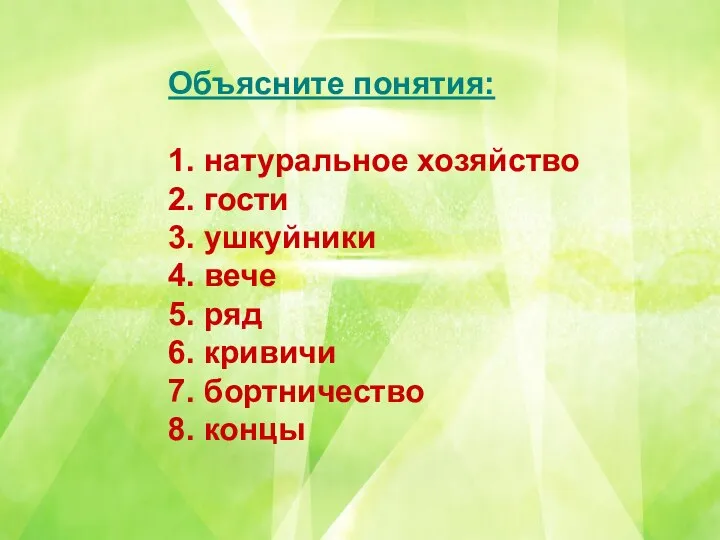 Объясните понятия:

1. натуральное хозяйство
2. гости
3. ушкуйники
4. вече
5. ряд
6. кривичи
7. бортничество
8. концы